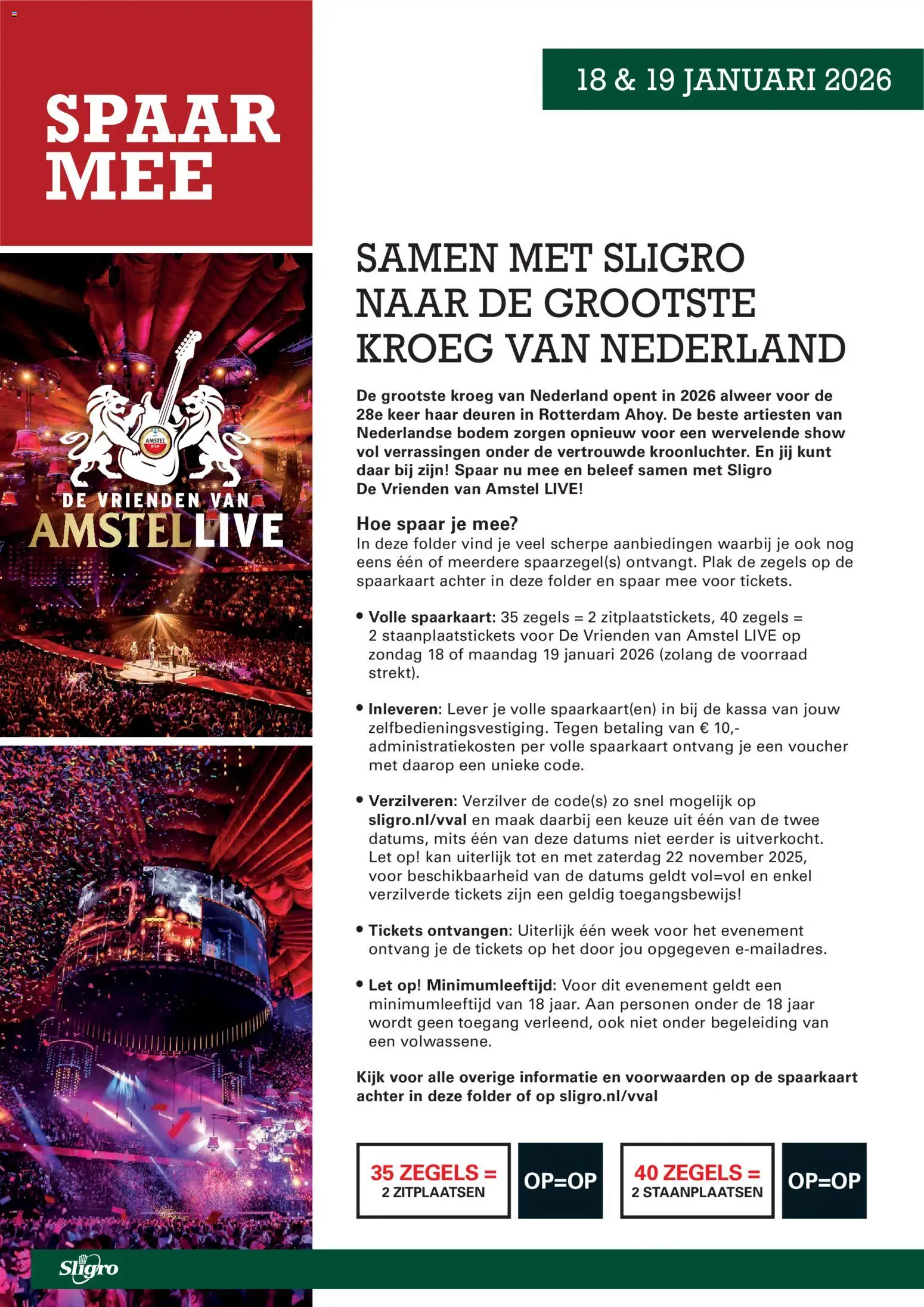 SPAAR MEE

18 & 19 JANUARI 2026

AMSTEL BIER

DE VRIENDEN VAN AMSTELLIVE

SAMEN MET SLIGRO NAAR DE GROOTSTE KROEG VAN NEDERLAND

De grootste kroeg van Nederland opent in 2026 alweer voor de 28e keer haar deuren in Rotterdam Ahoy. De beste artiesten van Nederlandse bodem zorgen opnieuw voor een wervelende show vol verrassingen onder de vertrouwde kroonluchter. En jij kunt daar bij zijn! Spaar nu mee en beleef samen met Sligro De Vrienden van Amstel LIVE!

Hoe spaar je mee?
In deze folder vind je veel scherpe aanbiedingen waarbij je ook nog eens één of meerdere spaarzegel(s) ontvangt. Plak de zegels op de spaarkaart achter in deze folder en spaar mee voor tickets.

• Volle spaarkaart: 35 zegels = 2 zitplaatstickets, 40 zegels = 2 staanplaatstickets voor De Vrienden van Amstel LIVE op zondag 18 of maandag 19 januari 2026 (zolang de voorraad strekt).

• Inleveren: Lever je volle spaarkaart(en) in bij de kassa van jouw zelfbedieningsvestiging. Tegen betaling van € 10,- administratiekosten per volle spaarkaart ontvang je een voucher met daarop een unieke code.

• Verzilveren: Verzilver de code(s) zo snel mogelijk op sligro.nl/vval en maak daarbij een keuze uit één van de twee datums, mits één van deze datums niet eerder is uitverkocht. Let op! kan uiterlijk tot en met zaterdag 22 november 2025, voor beschikbaarheid van de datums geldt vol=vol en enkel verzilverde tickets zijn een geldig toegangsbewijs!

• Tickets ontvangen: Uiterlijk één week voor het evenement ontvang je de tickets op het door jou opgegeven e-mailadres.

• Let op! Minimumleeftijd: Voor dit evenement geldt een minimumleeftijd van 18 jaar. Aan personen onder de 18 jaar wordt geen toegang verleend, ook niet onder begeleiding van een volwassene.

Kijk voor alle overige informatie en voorwaarden op de spaarkaart achter in deze folder of op sligro.nl/vval

35 ZEGELS = 2 ZITPLAATSEN

OP=OP

40 ZEGELS = 2 STAANPLAATSEN

OP=OP

Sligro